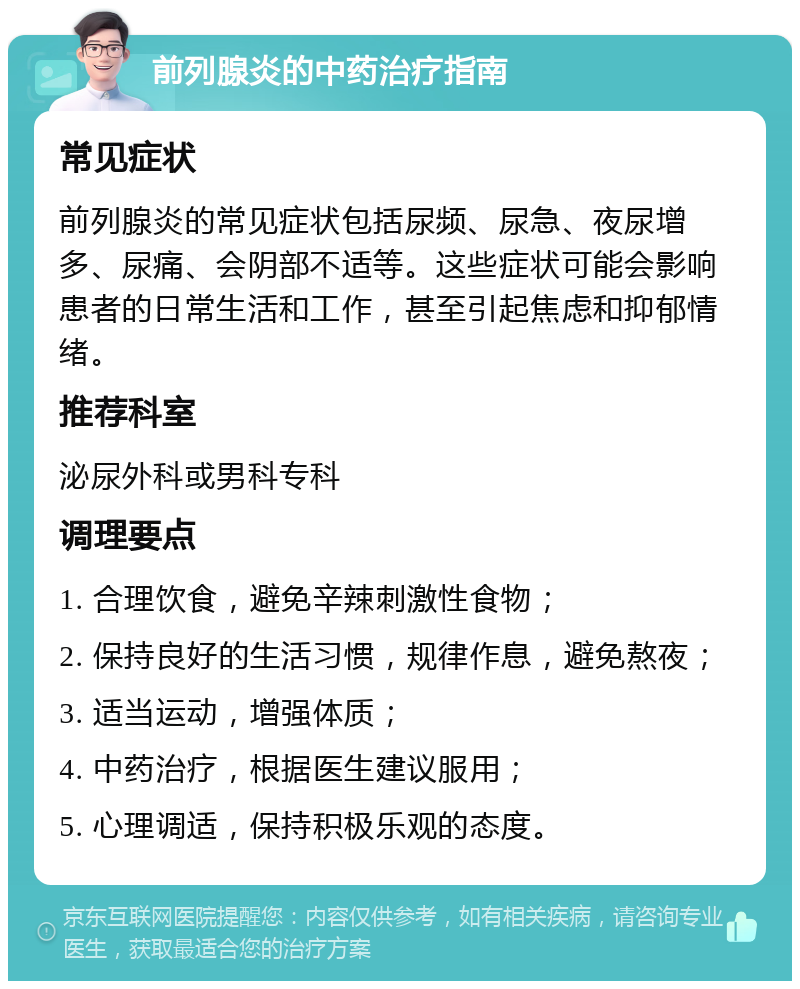 前列腺炎的中药治疗指南

常见症状

前列腺炎的常见症状包括尿频、尿急、夜尿增多、尿痛、会阴部不适等。这些症状可能会影响患者的日常生活和工作，甚至引起焦虑和抑郁情绪。

推荐科室

泌尿外科或男科专科

调理要点

1. 合理饮食，避免辛辣刺激性食物；

2. 保持良好的生活习惯，规律作息，避免熬夜；

3. 适当运动，增强体质；

4. 中药治疗，根据医生建议服用；

5. 心理调适，保持积极乐观的态度。

京东互联网医院提醒您：内容仅供参考，如有相关疾病，请咨询专业医生，获取最适合您的治疗方案